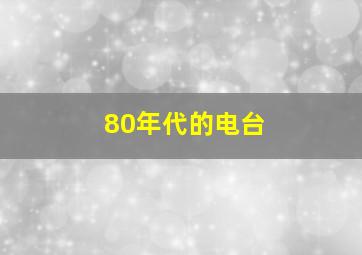 80年代的电台